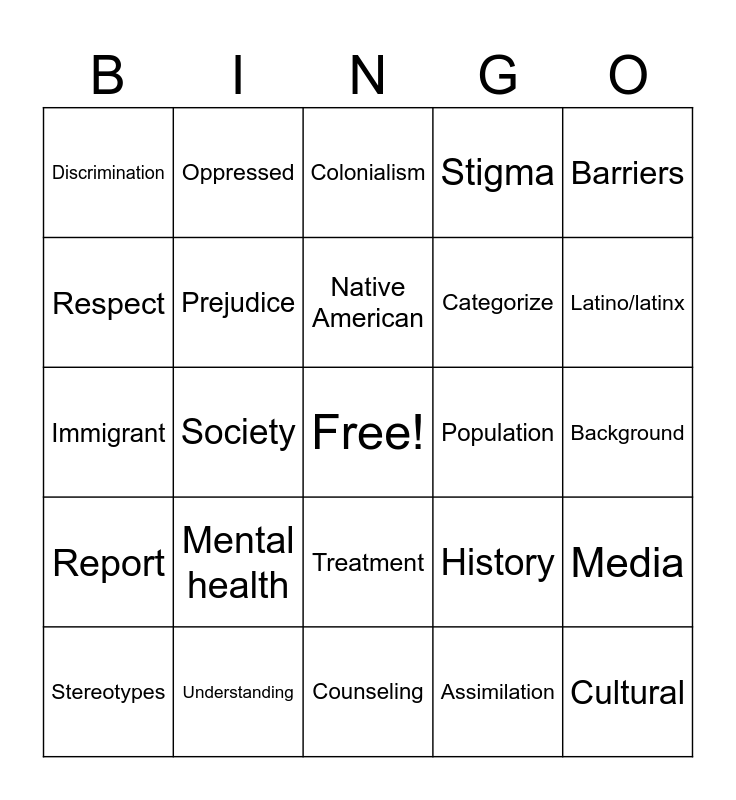 | B | I | N | G | O |
|---|---|---|---|---|
| Discrimination | Oppressed | Colonialism | Stigma | Barriers |
| Respect | Prejudice | Native American | Categorize | Latino/latinx |
| Immigrant | Society | Free! | Population | Background |
| Report | Mental health | Treatment | History | Media |
| Stereotypes | Understanding | Counseling | Assimilation | Cultural |